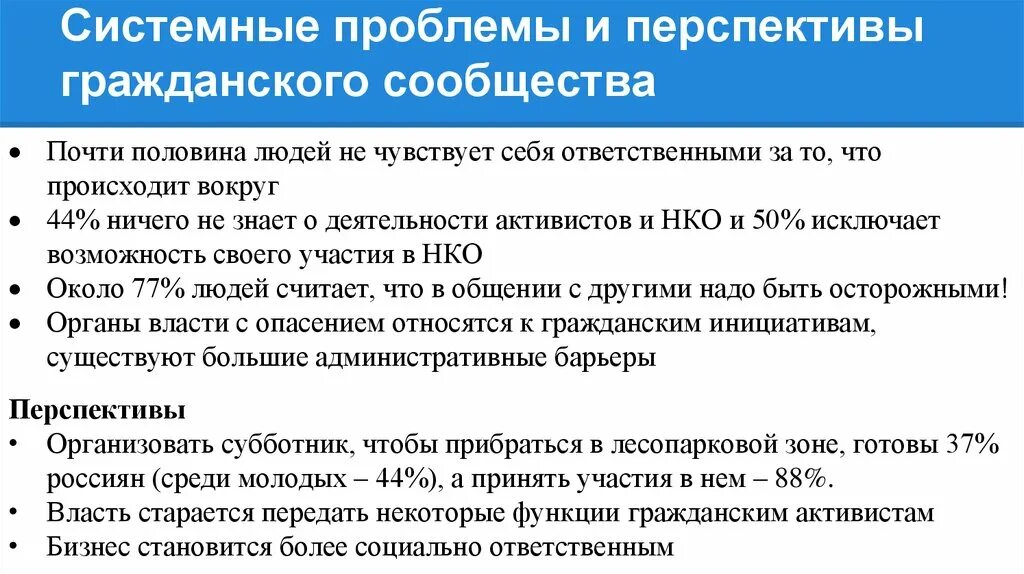 Системные проблемы и перспективы гражданского сообщества

• Почти половина людей не чувствует себя ответственными за то, что происходит вокруг
• 44% ничего не знает о деятельности активистов и НКО и 50% исключает возможность своего участия в НКО
• Около 77% людей считает, что в общении с другими надо быть осторожными!
• Органы власти с опасением относятся к гражданским инициативам, существуют большие административные барьеры

Перспективы
• Организовать субботник, чтобы прибраться в лесопарковой зоне, готовы 37% россиян (среди молодых – 44%), а принять участия в нем – 88%.
• Власть старается передать некоторые функции гражданским активистам
• Бизнес становится более социально ответственным